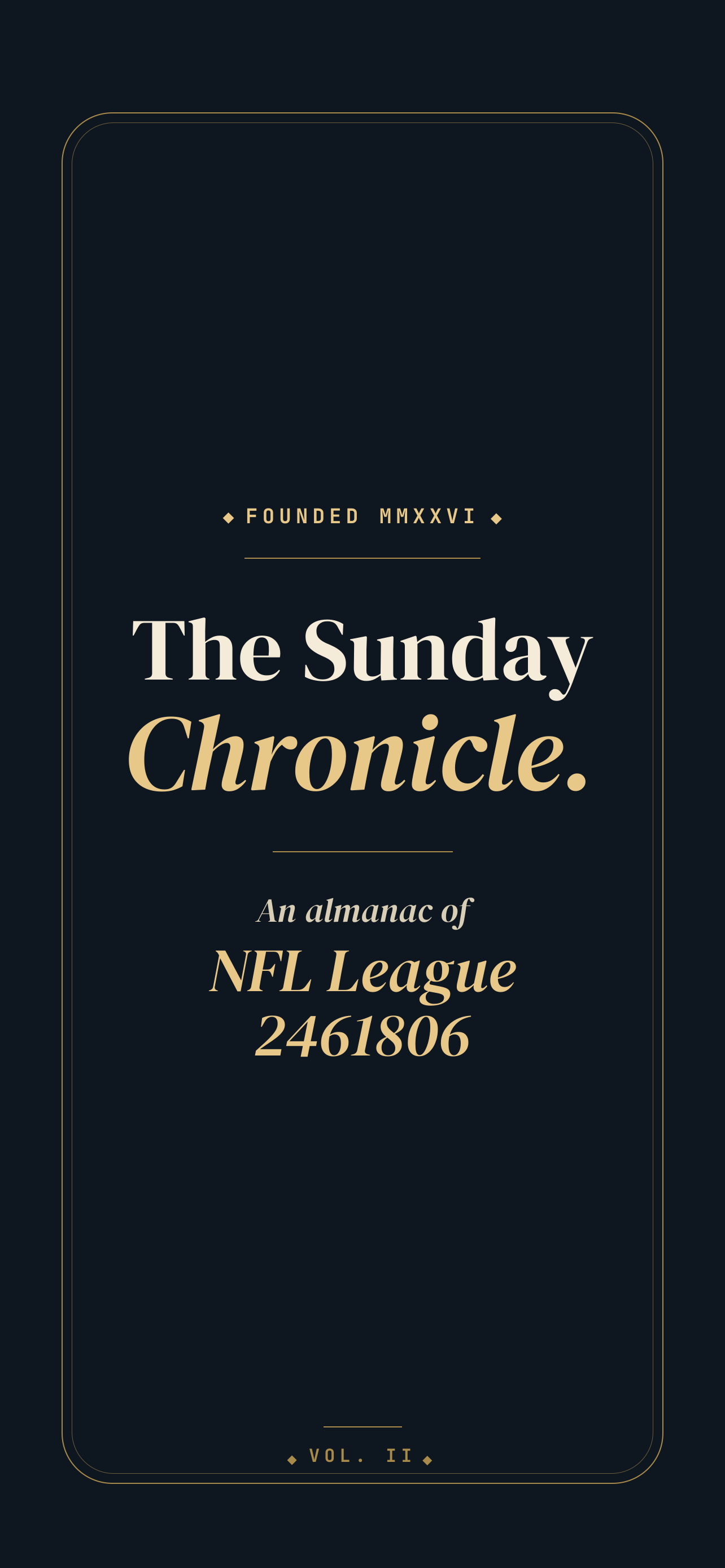 ◆ FOUNDED MMXXVI ◆

The Sunday
Chronicle.

An almanac of
NFL League
2461806

◆ VOL. II ◆